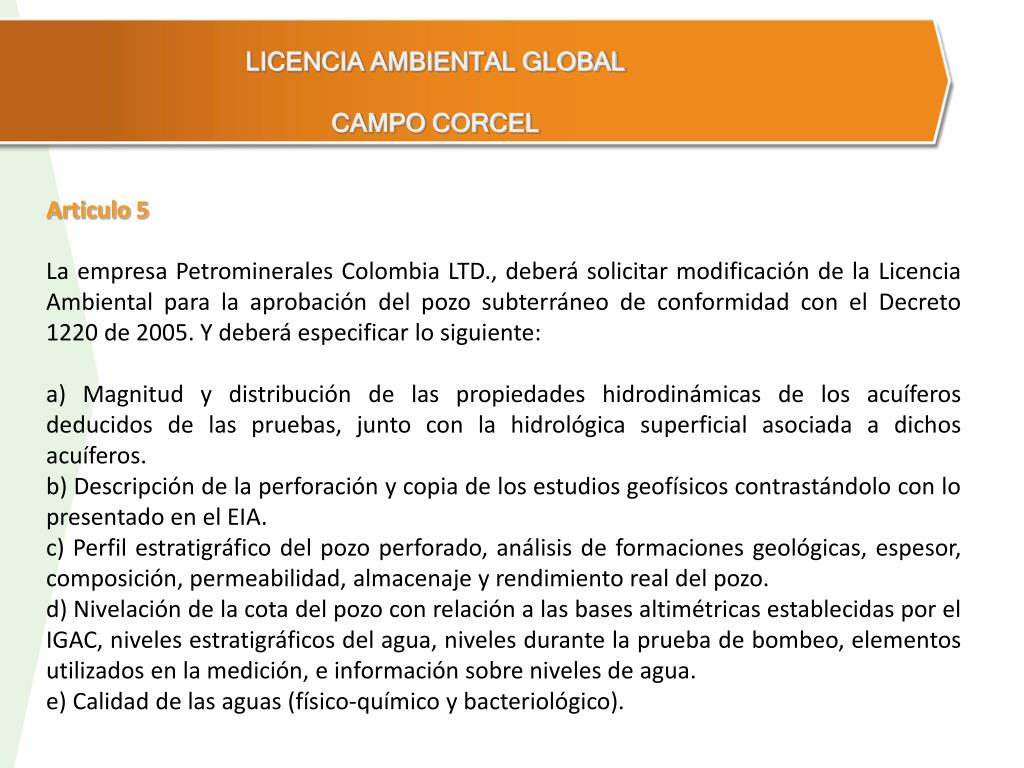 LICENCIA AMBIENTAL GLOBAL

CAMPO CORCEL

Articulo 5

La empresa Petrominerales Colombia LTD., deberá solicitar modificación de la Licencia Ambiental para la aprobación del pozo subterráneo de conformidad con el Decreto 1220 de 2005. Y deberá especificar lo siguiente:

a) Magnitud y distribución de las propiedades hidrodinámicas de los acuíferos deducidos de las pruebas, junto con la hidrológica superficial asociada a dichos acuíferos.
b) Descripción de la perforación y copia de los estudios geofísicos contrastándolo con lo presentado en el EIA.
c) Perfil estratigráfico del pozo perforado, análisis de formaciones geológicas, espesor, composición, permeabilidad, almacenaje y rendimiento real del pozo.
d) Nivelación de la cota del pozo con relación a las bases altimétricas establecidas por el IGAC, niveles estratigráficos del agua, niveles durante la prueba de bombeo, elementos utilizados en la medición, e información sobre niveles de agua.
e) Calidad de las aguas (físico-químico y bacteriológico).